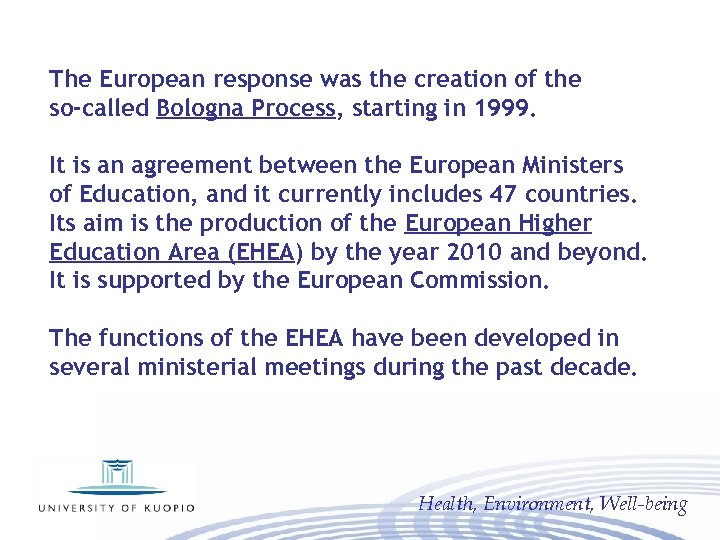 The European response was the creation of the so-called Bologna Process, starting in 1999.

It is an agreement between the European Ministers of Education, and it currently includes 47 countries. Its aim is the production of the European Higher Education Area (EHEA) by the year 2010 and beyond. It is supported by the European Commission.

The functions of the EHEA have been developed in several ministerial meetings during the past decade.

UNIVERSITY OF KUOPIO

Health, Environment, Well-being